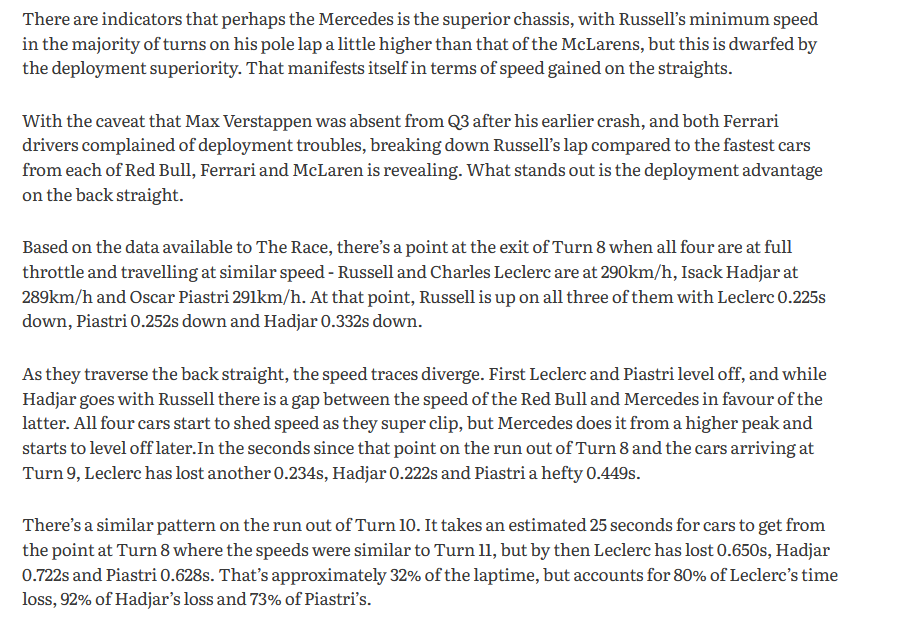 There are indicators that perhaps the Mercedes is the superior chassis, with Russell's minimum speed in the majority of turns on his pole lap a little higher than that of the McLarens, but this is dwarfed by the deployment superiority. That manifests itself in terms of speed gained on the straights.

With the caveat that Max Verstappen was absent from Q3 after his earlier crash, and both Ferrari drivers complained of deployment troubles, breaking down Russell's lap compared to the fastest cars from each of Red Bull, Ferrari and McLaren is revealing. What stands out is the deployment advantage on the back straight.

Based on the data available to The Race, there's a point at the exit of Turn 8 when all four are at full throttle and travelling at similar speed - Russell and Charles Leclerc are at 290km/h, Isack Hadjar at 289km/h and Oscar Piastri 291km/h. At that point, Russell is up on all three of them with Leclerc 0.225s down, Piastri 0.252s down and Hadjar 0.332s down.

As they traverse the back straight, the speed traces diverge. First Leclerc and Piastri level off, and while Hadjar goes with Russell there is a gap between the speed of the Red Bull and Mercedes in favour of the latter. All four cars start to shed speed as they super clip, but Mercedes does it from a higher peak and starts to level off later.In the seconds since that point on the run out of Turn 8 and the cars arriving at Turn 9, Leclerc has lost another 0.234s, Hadjar 0.222s and Piastri a hefty 0.449s.

There's a similar pattern on the run out of Turn 10. It takes an estimated 25 seconds for cars to get from the point at Turn 8 where the speeds were similar to Turn 11, but by then Leclerc has lost 0.650s, Hadjar 0.722s and Piastri 0.628s. That's approximately 32% of the laptime, but accounts for 80% of Leclerc's time loss, 92% of Hadjar's loss and 73% of Piastri's.